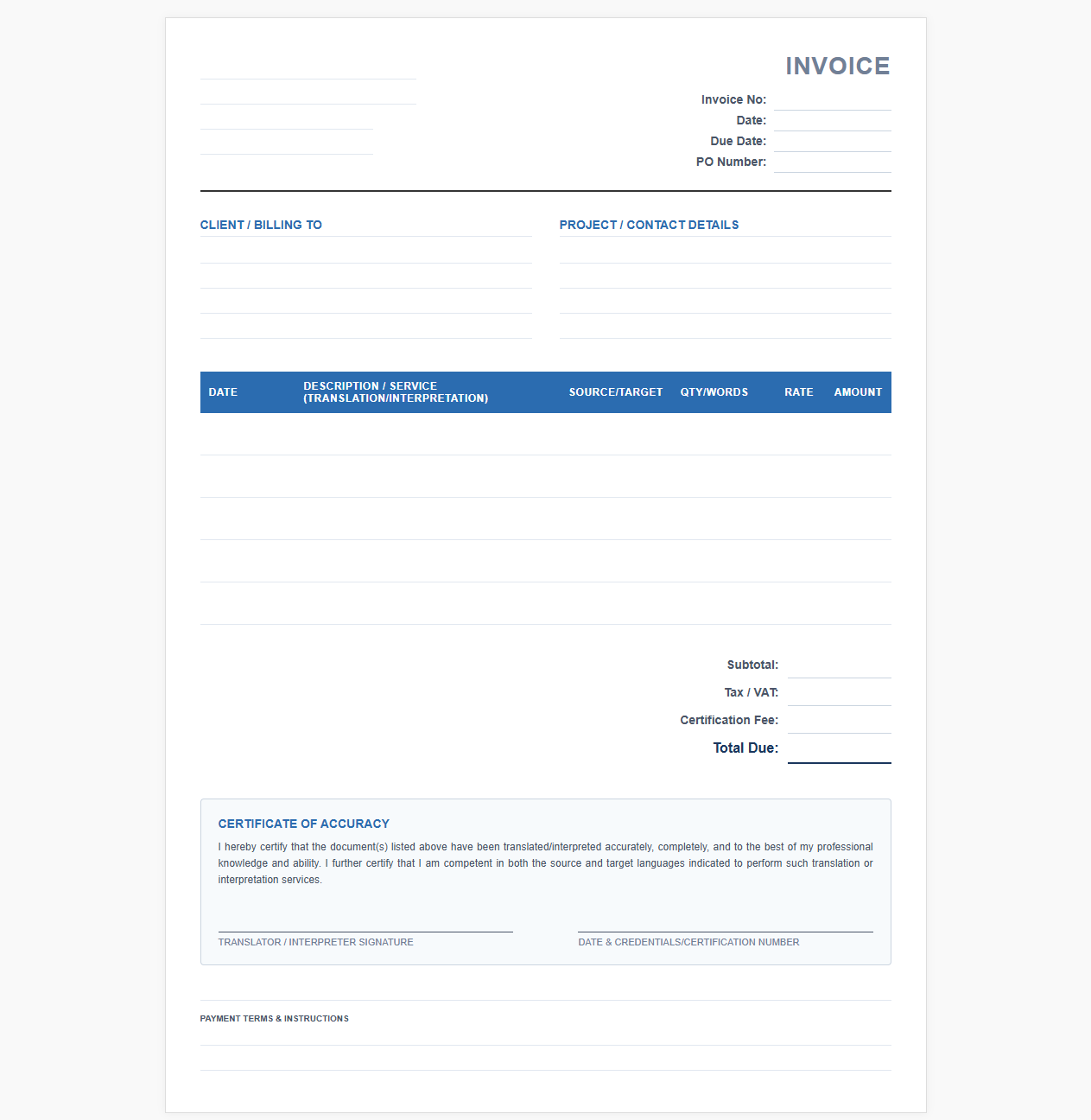 INVOICE

Invoice No:
Date:
Due Date:
PO Number:

CLIENT / BILLING TO

PROJECT / CONTACT DETAILS

| DATE | DESCRIPTION / SERVICE (TRANSLATION/INTERPRETATION) | SOURCE/TARGET | QTY/WORDS | RATE | AMOUNT |
|---|---|---|---|---|---|
| | | | | | |
| | | | | | |
| | | | | | |
| | | | | | |
| | | | | | |

Subtotal:
Tax / VAT:
Certification Fee:
Total Due:

CERTIFICATE OF ACCURACY

I hereby certify that the document(s) listed above have been translated/interpreted accurately, completely, and to the best of my professional knowledge and ability. I further certify that I am competent in both the source and target languages indicated to perform such translation or interpretation services.

TRANSLATOR / INTERPRETER SIGNATURE

DATE & CREDENTIALS/CERTIFICATION NUMBER

PAYMENT TERMS & INSTRUCTIONS